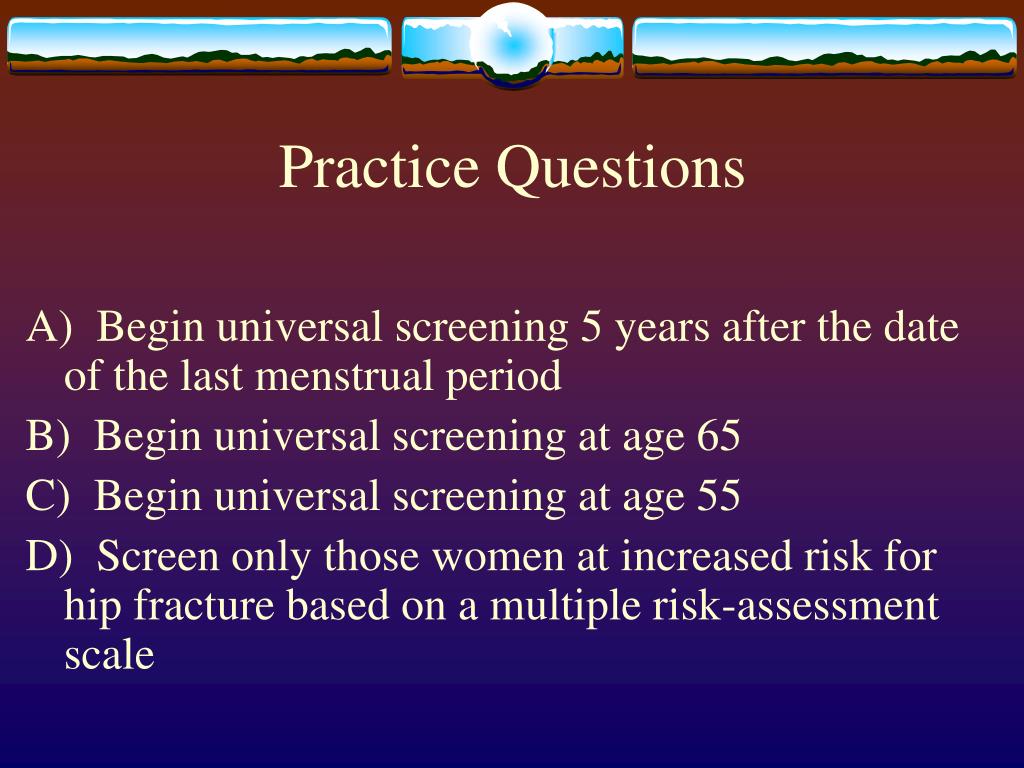 Practice Questions

A) Begin universal screening 5 years after the date of the last menstrual period

B) Begin universal screening at age 65

C) Begin universal screening at age 55

D) Screen only those women at increased risk for hip fracture based on a multiple risk-assessment scale